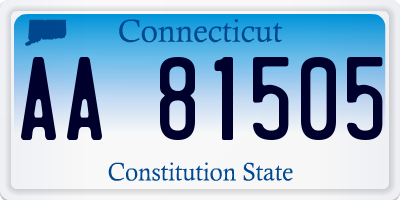 Connecticut

AA 81505

Constitution State